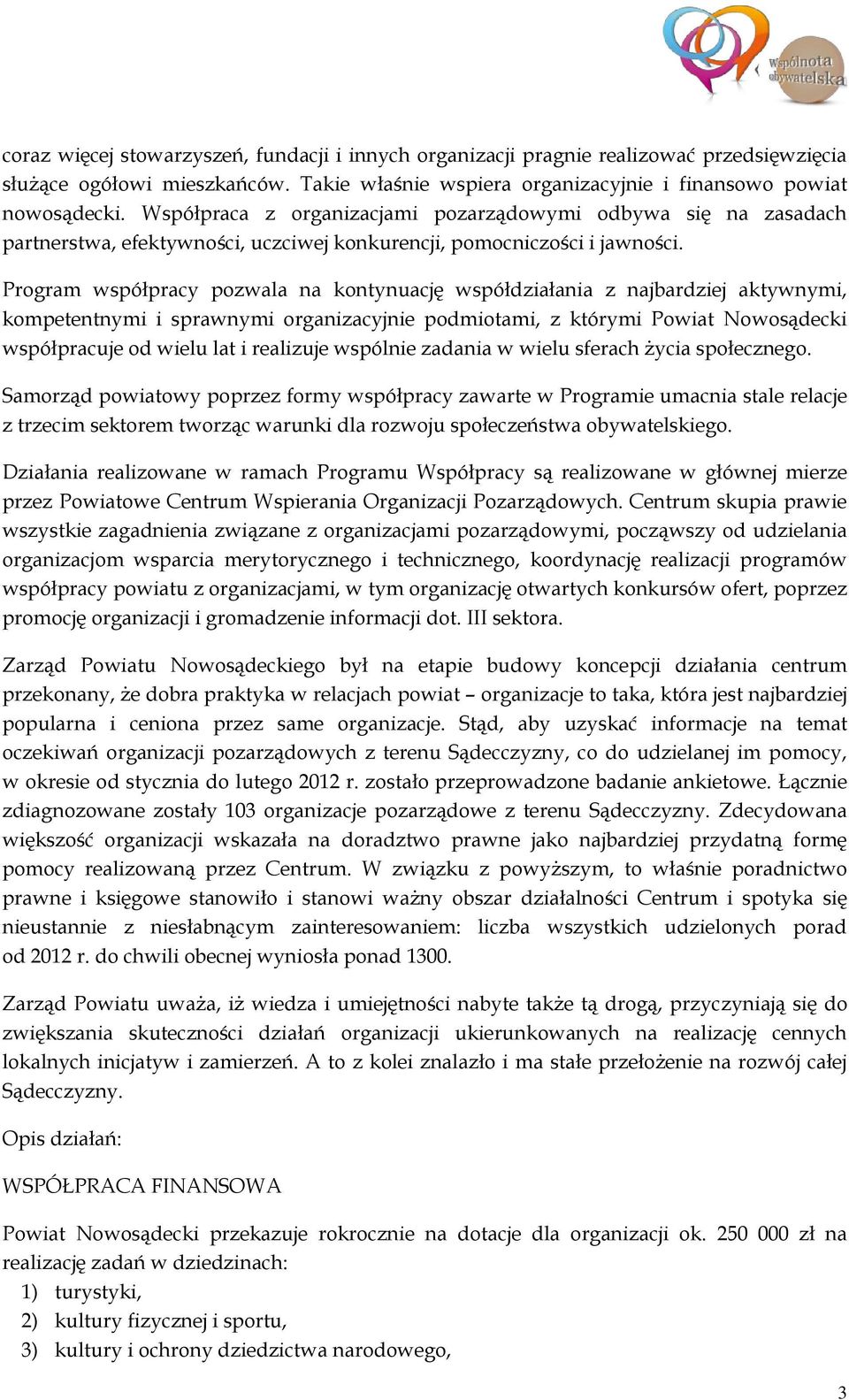 Wspólnota obywatelska

coraz więcej stowarzyszeń, fundacji i innych organizacji pragnie realizować przedsięwzięcia służące ogółowi mieszkańców. Takie właśnie wspiera organizacyjnie i finansowo powiat nowosądecki. Współpraca z organizacjami pozarządowymi odbywa się na zasadach partnerstwa, efektywności, uczciwej konkurencji, pomocniczości i jawności.

Program współpracy pozwala na kontynuację współdziałania z najbardziej aktywnymi, kompetentnymi i sprawnymi organizacyjnie podmiotami, z którymi Powiat Nowosądecki współpracuje od wielu lat i realizuje wspólnie zadania w wielu sferach życia społecznego.

Samorząd powiatowy poprzez formy współpracy zawarte w Programie umacnia stale relacje z trzecim sektorem tworząc warunki dla rozwoju społeczeństwa obywatelskiego.

Działania realizowane w ramach Programu Współpracy są realizowane w głównej mierze przez Powiatowe Centrum Wspierania Organizacji Pozarządowych. Centrum skupia prawie wszystkie zagadnienia związane z organizacjami pozarządowymi, począwszy od udzielania organizacjom wsparcia merytorycznego i technicznego, koordynację realizacji programów współpracy powiatu z organizacjami, w tym organizację otwartych konkursów ofert, poprzez promocję organizacji i gromadzenie informacji dot. III sektora.

Zarząd Powiatu Nowosądeckiego był na etapie budowy koncepcji działania centrum przekonany, że dobra praktyka w relacjach powiat – organizacje to taka, która jest najbardziej popularna i ceniona przez same organizacje. Stąd, aby uzyskać informacje na temat oczekiwań organizacji pozarządowych z terenu Sądecczyzny, co do udzielanej im pomocy, w okresie od stycznia do lutego 2012 r. zostało przeprowadzone badanie ankietowe. Łącznie zdiagnozowane zostały 103 organizacje pozarządowe z terenu Sądecczyzny. Zdecydowana większość organizacji wskazała na doradztwo prawne jako najbardziej przydatną formę pomocy realizowaną przez Centrum. W związku z powyższym, to właśnie poradnictwo prawne i księgowe stanowiło i stanowi ważny obszar działalności Centrum i spotyka się nieustannie z niesłabnącym zainteresowaniem: liczba wszystkich udzielonych porad od 2012 r. do chwili obecnej wyniosła ponad 1300.

Zarząd Powiatu uważa, iż wiedza i umiejętności nabyte także tą drogą, przyczyniają się do zwiększania skuteczności działań organizacji ukierunkowanych na realizację cennych lokalnych inicjatyw i zamierzeń. A to z kolei znalazło i ma stałe przełożenie na rozwój całej Sądecczyzny.

Opis działań:

WSPÓŁPRACA FINANSOWA

Powiat Nowosądecki przekazuje rokrocznie na dotacje dla organizacji ok. 250 000 zł na realizację zadań w dziedzinach:
1) turystyki,
2) kultury fizycznej i sportu,
3) kultury i ochrony dziedzictwa narodowego,

3